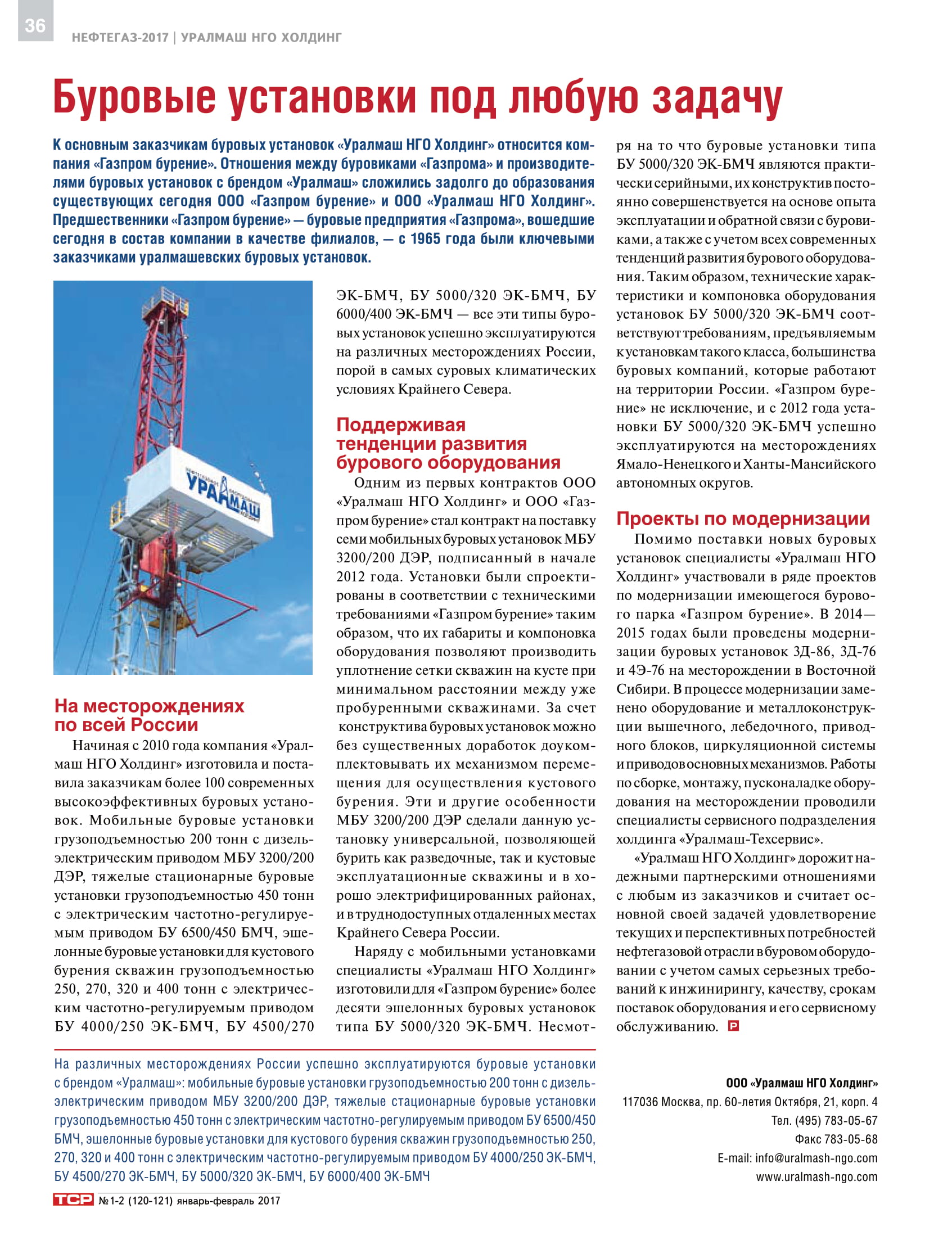 36

НЕФТЕГАЗ-2017 | УРАЛМАШ НГО ХОЛДИНГ

Буровые установки под любую задачу

К основным заказчикам буровых установок «Уралмаш НГО Холдинг» относится компания «Газпром бурение». Отношения между буровиками «Газпрома» и производителями буровых установок с брендом «Уралмаш» сложились задолго до образования существующих сегодня ООО «Газпром бурение» и ООО «Уралмаш НГО Холдинг». Предшественники «Газпром бурение» — буровые предприятия «Газпрома», вошедшие сегодня в состав компании в качестве филиалов, — с 1965 года были ключевыми заказчиками уралмашевских буровых установок.

УРАЛМАШ

На месторождениях по всей России

Начиная с 2010 года компания «Уралмаш НГО Холдинг» изготовила и поставила заказчикам более 100 современных высокоэффективных буровых установок. Мобильные буровые установки грузоподъемностью 200 тонн с дизель-электрическим приводом МБУ 3200/200 ДЭР, тяжелые стационарные буровые установки грузоподъемностью 450 тонн с электрическим частотно-регулируемым приводом БУ 6500/450 БМЧ, эшелонные буровые установки для кустового бурения скважин грузоподъемностью 250, 270, 320 и 400 тонн с электрическим частотно-регулируемым приводом БУ 4000/250 ЭК-БМЧ, БУ 4500/270 ЭК-БМЧ, БУ 5000/320 ЭК-БМЧ, БУ 6000/400 ЭК-БМЧ — все эти типы буровых установок успешно эксплуатируются на различных месторождениях России, порой в самых суровых климатических условиях Крайнего Севера.

Поддерживая тенденции развития бурового оборудования

Одним из первых контрактов ООО «Уралмаш НГО Холдинг» и ООО «Газпром бурение» стал контракт на поставку семи мобильных буровых установок МБУ 3200/200 ДЭР, подписанный в начале 2012 года. Установки были спроектированы в соответствии с техническими требованиями «Газпром бурение» таким образом, что их габариты и компоновка оборудования позволяют производить уплотнение сетки скважин на кусте при минимальном расстоянии между уже пробуренными скважинами. За счет конструктива буровых установок можно без существенных доработок доукомплектовывать их механизмом перемещения для осуществления кустового бурения. Эти и другие особенности МБУ 3200/200 ДЭР сделали данную установку универсальной, позволяющей бурить как разведочные, так и кустовые эксплуатационные скважины и в хорошо электрифицированных районах, и в труднодоступных отдаленных местах Крайнего Севера России.

Наряду с мобильными установками специалисты «Уралмаш НГО Холдинг» изготовили для «Газпром бурение» более десяти эшелонных буровых установок типа БУ 5000/320 ЭК-БМЧ. Несмотря на то что буровые установки типа БУ 5000/320 ЭК-БМЧ являются практически серийными, их конструктив постоянно совершенствуется на основе опыта эксплуатации и обратной связи с буровиками, а также с учетом всех современных тенденций развития бурового оборудования. Таким образом, технические характеристики и компоновка оборудования установок БУ 5000/320 ЭК-БМЧ соответствуют требованиям, предъявляемым к установкам такого класса, большинства буровых компаний, которые работают на территории России. «Газпром бурение» не исключение, и с 2012 года установки БУ 5000/320 ЭК-БМЧ успешно эксплуатируются на месторождениях Ямало-Ненецкого и Ханты-Мансийского автономных округов.

Проекты по модернизации

Помимо поставки новых буровых установок специалисты «Уралмаш НГО Холдинг» участвовали в ряде проектов по модернизации имеющегося бурового парка «Газпром бурение». В 2014—2015 годах были проведены модернизации буровых установок 3Д-86, 3Д-76 и 4Э-76 на месторождении в Восточной Сибири. В процессе модернизации заменено оборудование и металлоконструкции вышечного, лебедочного, приводного блоков, циркуляционной системы и приводов основных механизмов. Работы по сборке, монтажу, пусконаладке оборудования на месторождении проводили специалисты сервисного подразделения холдинга «Уралмаш-Техсервис».

«Уралмаш НГО Холдинг» дорожит надежными партнерскими отношениями с любым из заказчиков и считает основной своей задачей удовлетворение текущих и перспективных потребностей нефтегазовой отрасли в буровом оборудовании с учетом самых серьезных требований к инжинирингу, качеству, срокам поставок оборудования и его сервисному обслуживанию. Р

На различных месторождениях России успешно эксплуатируются буровые установки с брендом «Уралмаш»: мобильные буровые установки грузоподъемностью 200 тонн с дизель-электрическим приводом МБУ 3200/200 ДЭР, тяжелые стационарные буровые установки грузоподъемностью 450 тонн с электрическим частотно-регулируемым приводом БУ 6500/450 БМЧ, эшелонные буровые установки для кустового бурения скважин грузоподъемностью 250, 270, 320 и 400 тонн с электрическим частотно-регулируемым приводом БУ 4000/250 ЭК-БМЧ, БУ 4500/270 ЭК-БМЧ, БУ 5000/320 ЭК-БМЧ, БУ 6000/400 ЭК-БМЧ

ООО «Уралмаш НГО Холдинг»
117036 Москва, пр. 60-летия Октября, 21, корп. 4
Тел. (495) 783-05-67
Факс 783-05-68
E-mail: info@uralmash-ngo.com
www.uralmash-ngo.com

ТСР №1-2 (120-121) январь-февраль 2017